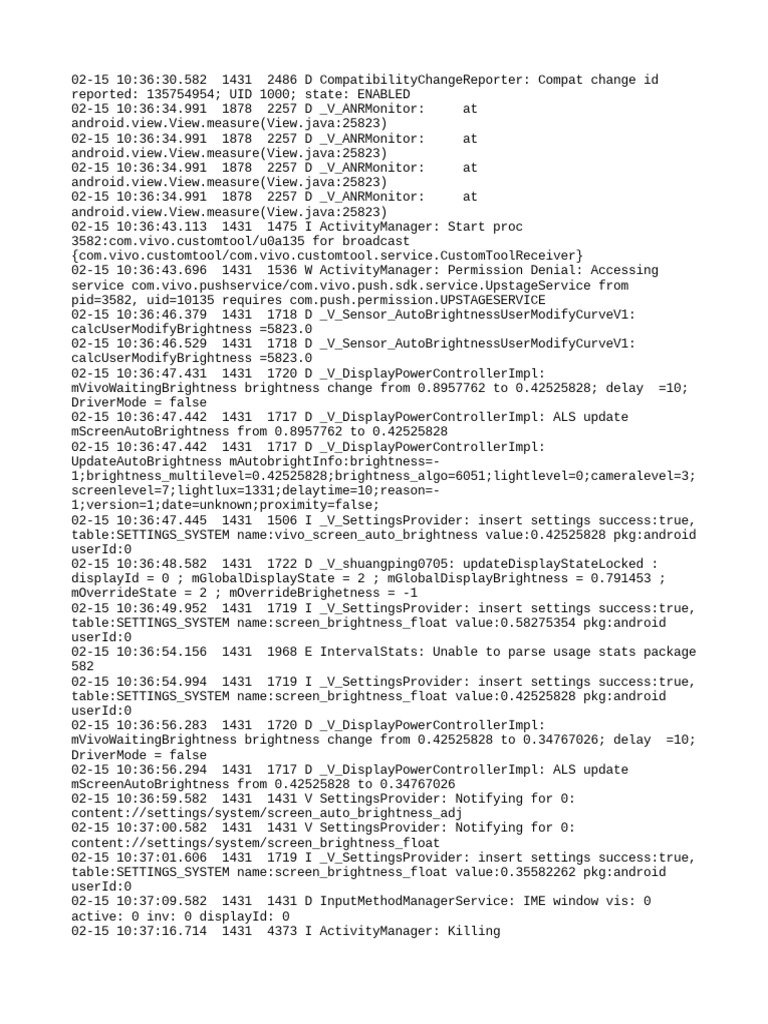 02-15 10:36:30.582 1431 2486 D CompatibilityChangeReporter: Compat change id reported: 135754954; UID 1000; state: ENABLED
02-15 10:36:34.991 1878 2257 D _V_ANRMonitor: at android.view.View.measure(View.java:25823)
02-15 10:36:34.991 1878 2257 D _V_ANRMonitor: at android.view.View.measure(View.java:25823)
02-15 10:36:34.991 1878 2257 D _V_ANRMonitor: at android.view.View.measure(View.java:25823)
02-15 10:36:34.991 1878 2257 D _V_ANRMonitor: at android.view.View.measure(View.java:25823)
02-15 10:36:43.113 1431 1475 I ActivityManager: Start proc 3582:com.vivo.customtool/u0a135 for broadcast {com.vivo.customtool/com.vivo.customtool.service.CustomToolReceiver}
02-15 10:36:43.696 1431 1536 W ActivityManager: Permission Denial: Accessing service com.vivo.pushservice/com.vivo.push.sdk.service.UpstageService from pid=3582, uid=10135 requires com.push.permission.UPSTAGESERVICE
02-15 10:36:46.379 1431 1718 D _V_Sensor_AutoBrightnessUserModifyCurveV1: calcUserModifyBrightness =5823.0
02-15 10:36:46.529 1431 1718 D _V_Sensor_AutoBrightnessUserModifyCurveV1: calcUserModifyBrightness =5823.0
02-15 10:36:47.431 1431 1720 D _V_DisplayPowerControllerImpl: mVivoWaitingBrightness brightness change from 0.8957762 to 0.42525828; delay =10; DriverMode = false
02-15 10:36:47.442 1431 1717 D _V_DisplayPowerControllerImpl: ALS update mScreenAutoBrightness from 0.8957762 to 0.42525828
02-15 10:36:47.442 1431 1717 D _V_DisplayPowerControllerImpl: UpdateAutoBrightness mAutobrightInfo:brightness=-1;brightness_multilevel=0.42525828;brightness_algo=6051;lightlevel=0;cameralevel=3;screenlevel=7;lightlux=1331;delaytime=10;reason=-1;version=1;date=unknown;proximity=false;
02-15 10:36:47.445 1431 1506 I _V_SettingsProvider: insert settings success:true, table:SETTINGS_SYSTEM name:vivo_screen_auto_brightness value:0.42525828 pkg:android userId:0
02-15 10:36:48.582 1431 1722 D _V_shuangping0705: updateDisplayStateLocked : displayId = 0 ; mGlobalDisplayState = 2 ; mGlobalDisplayBrightness = 0.791453 ; mOverrideState = 2 ; mOverrideBrighetness = -1
02-15 10:36:49.952 1431 1719 I _V_SettingsProvider: insert settings success:true, table:SETTINGS_SYSTEM name:screen_brightness_float value:0.58275354 pkg:android userId:0
02-15 10:36:54.156 1431 1968 E IntervalStats: Unable to parse usage stats package 582
02-15 10:36:54.994 1431 1719 I _V_SettingsProvider: insert settings success:true, table:SETTINGS_SYSTEM name:screen_brightness_float value:0.42525828 pkg:android userId:0
02-15 10:36:56.283 1431 1720 D _V_DisplayPowerControllerImpl: mVivoWaitingBrightness brightness change from 0.42525828 to 0.34767026; delay =10; DriverMode = false
02-15 10:36:56.294 1431 1717 D _V_DisplayPowerControllerImpl: ALS update mScreenAutoBrightness from 0.42525828 to 0.34767026
02-15 10:36:59.582 1431 1431 V SettingsProvider: Notifying for 0: content://settings/system/screen_auto_brightness_adj
02-15 10:37:00.582 1431 1431 V SettingsProvider: Notifying for 0: content://settings/system/screen_brightness_float
02-15 10:37:01.606 1431 1719 I _V_SettingsProvider: insert settings success:true, table:SETTINGS_SYSTEM name:screen_brightness_float value:0.35582262 pkg:android userId:0
02-15 10:37:09.582 1431 1431 D InputMethodManagerService: IME window vis: 0 active: 0 inv: 0 displayId: 0
02-15 10:37:16.714 1431 4373 I ActivityManager: Killing